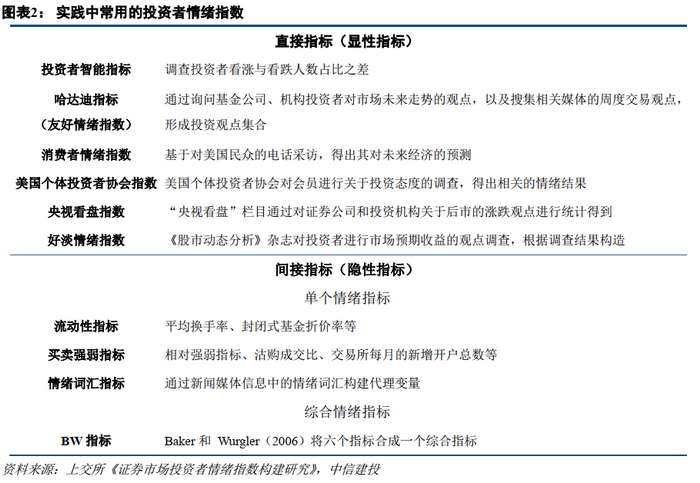 图表2： 实践中常用的投资者情绪指数

| 直接指标（显性指标） | |
|---|---|
| 投资者智能指标 | 调查投资者看涨与看跌人数占比之差 |
| 哈达迪指标（友好情绪指数） | 通过询问基金公司、机构投资者对市场未来走势的观点，以及搜集相关媒体的周度交易观点，形成投资观点集合 |
| 消费者情绪指数 | 基于对美国民众的电话采访，得出其对未来经济的预测 |
| 美国个体投资者协会指数 | 美国个体投资者协会对会员进行关于投资态度的调查，得出相关的情绪结果 |
| 央视看盘指数 | “央视看盘”栏目通过对证券公司和投资机构关于后市的涨跌观点进行统计得到 |
| 好淡情绪指数 | 《股市动态分析》杂志对投资者进行市场预期收益的观点调查，根据调查结果构造 |
| 间接指标（隐性指标） | |
| 单个情绪指标 | |
| 流动性指标 | 平均换手率、封闭式基金折价率等 |
| 买卖强弱指标 | 相对强弱指标、沽购成交比、交易所每月的新增开户总数等 |
| 情绪词汇指标 | 通过新闻媒体信息中的情绪词汇构建代理变量 |
| 综合情绪指标 | |
| BW 指标 | Baker 和 Wurgler（2006）将六个指标合成一个综合指标 |

资料来源：上交所《证券市场投资者情绪指数构建研究》，中信建投